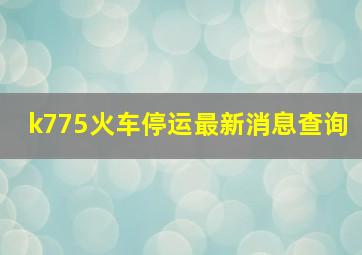 k775火车停运最新消息查询